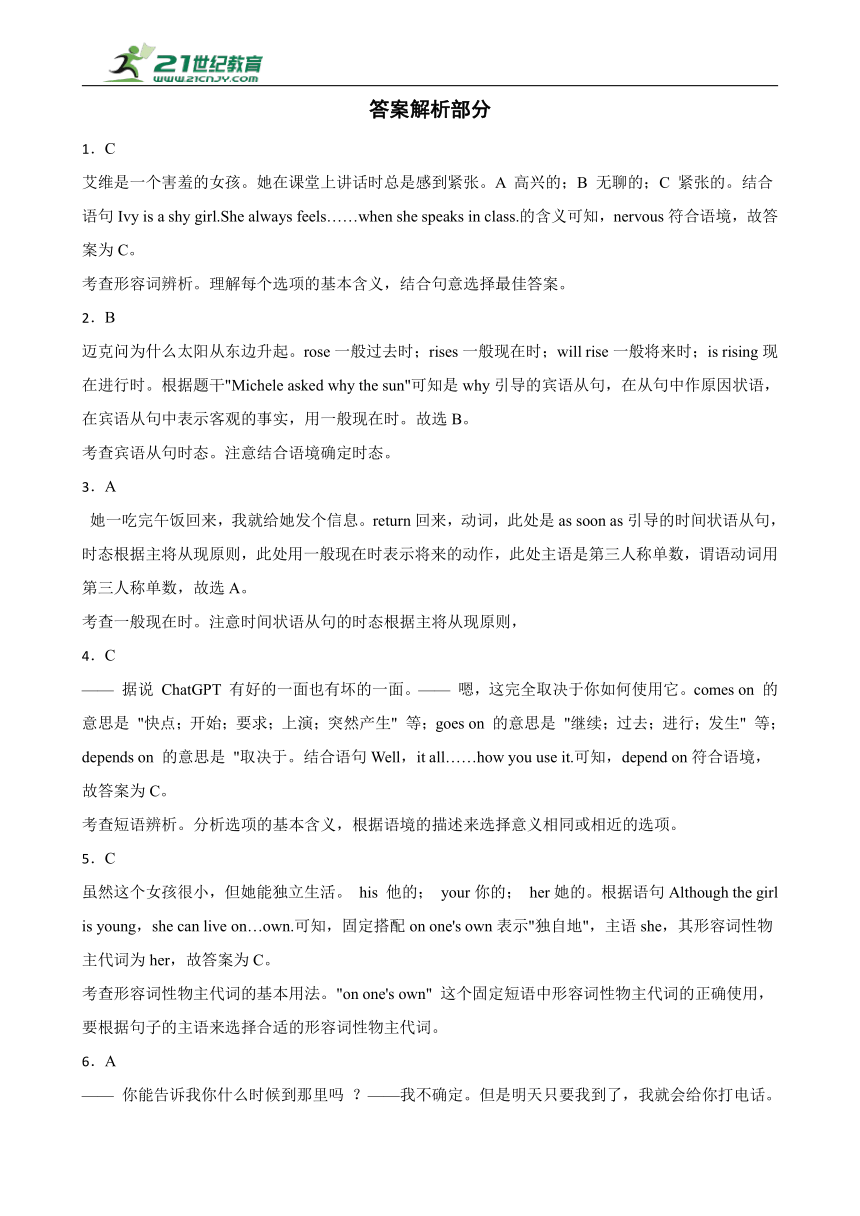 21世纪教育
www.21cnjy.com

答案解析部分

1．C
艾维是一个害羞的女孩。她在课堂上讲话时总是感到紧张。A 高兴的；B 无聊的；C 紧张的。结合语句 Ivy is a shy girl.She always feels……when she speaks in class.的含义可知，nervous 符合语境，故答案为 C。
考查形容词辨析。理解每个选项的基本含义，结合句意选择最佳答案。

2．B
迈克问为什么太阳从东边升起。rose 一般过去时；rises 一般现在时；will rise 一般将来时；is rising 现在进行时。根据题干"Michele asked why the sun"可知是 why 引导的宾语从句，在从句中作原因状语，在宾语从句中表示客观的事实，用一般现在时。故选 B。
考查宾语从句时态。注意结合语境确定时态。

3．A
她一吃完午饭回来，我就给她发个信息。return 回来，动词，此处是 as soon as 引导的时间状语从句，时态根据主将从现原则，此处用一般现在时表示将来的动作，此处主语是第三人称单数，谓语动词用第三人称单数，故选 A。
考查一般现在时。注意时间状语从句的时态根据主将从现原则，

4．C
—— 据说 ChatGPT 有好的一面也有坏的一面。—— 嗯，这完全取决于你如何使用它。comes on 的意思是 "快点；开始；要求；上演；突然产生" 等；goes on 的意思是 "继续；过去；进行；发生" 等；depends on 的意思是 "取决于。结合语句 Well，it all……how you use it.可知，depend on 符合语境，故答案为 C。
考查短语辨析。分析选项的基本含义，根据语境的描述来选择意义相同或相近的选项。

5．C
虽然这个女孩很小，但她能独立生活。 his 他的； your 你的； her 她的。根据语句 Although the girl is young，she can live on…own.可知，固定搭配 on one's own 表示"独自地"，主语 she，其形容词性物主代词为 her，故答案为 C。
考查形容词性物主代词的基本用法。"on one's own" 这个固定短语中形容词性物主代词的正确使用，要根据句子的主语来选择合适的形容词性物主代词。

6．A
—— 你能告诉我你什么时候到那里吗 ？——我不确定。但是明天只要我到了，我就会给你打电话。